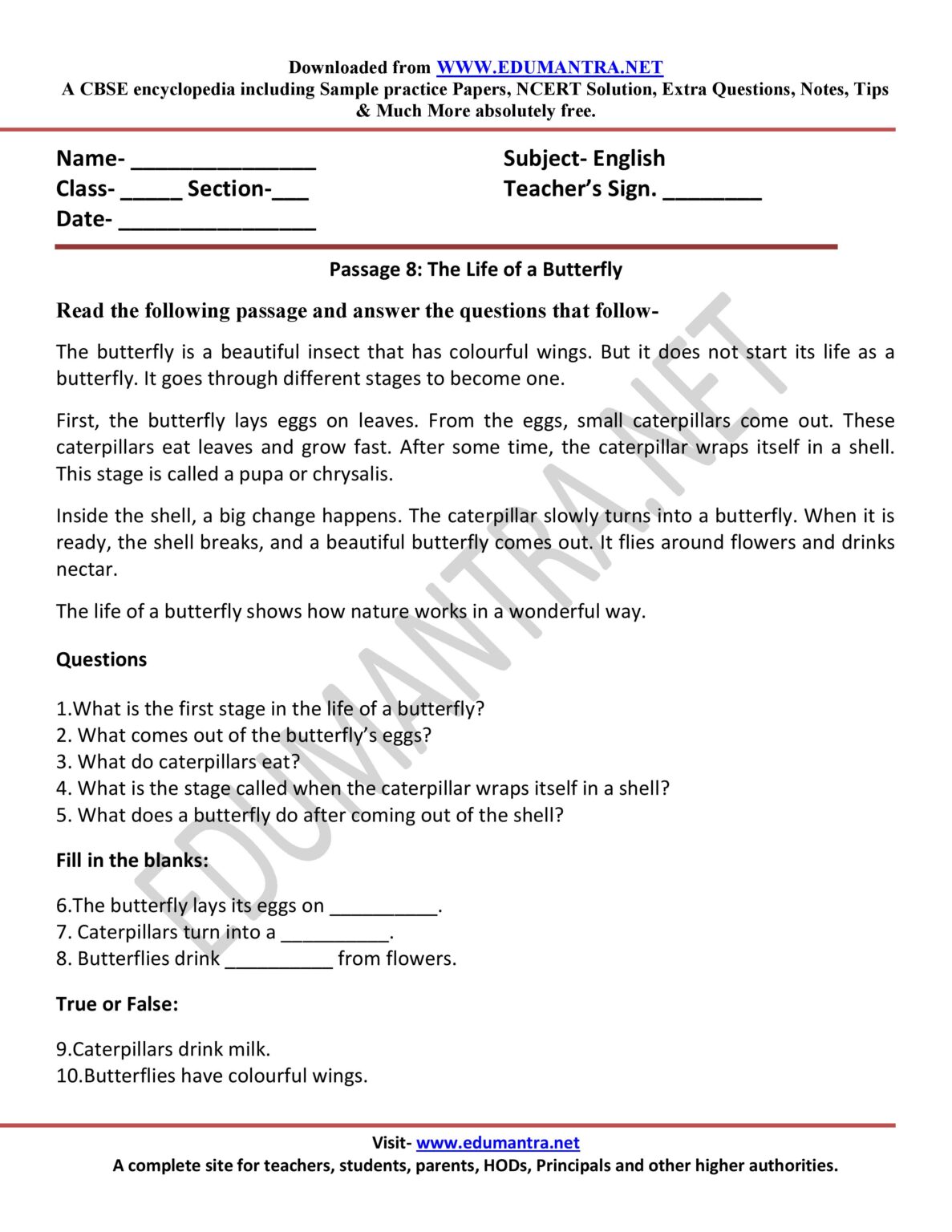 Downloaded from WWW.EDUMANTRA.NET
A CBSE encyclopedia including Sample practice Papers, NCERT Solution, Extra Questions, Notes, Tips & Much More absolutely free.

Name- ____
Class- ____ Section-____
Date- ____

Subject- English
Teacher's Sign. ____

Passage 8: The Life of a Butterfly

Read the following passage and answer the questions that follow-

The butterfly is a beautiful insect that has colourful wings. But it does not start its life as a butterfly. It goes through different stages to become one.

First, the butterfly lays eggs on leaves. From the eggs, small caterpillars come out. These caterpillars eat leaves and grow fast. After some time, the caterpillar wraps itself in a shell. This stage is called a pupa or chrysalis.

Inside the shell, a big change happens. The caterpillar slowly turns into a butterfly. When it is ready, the shell breaks, and a beautiful butterfly comes out. It flies around flowers and drinks nectar.

The life of a butterfly shows how nature works in a wonderful way.

Questions

1.What is the first stage in the life of a butterfly?
2. What comes out of the butterfly's eggs?
3. What do caterpillars eat?
4. What is the stage called when the caterpillar wraps itself in a shell?
5. What does a butterfly do after coming out of the shell?

Fill in the blanks:

6.The butterfly lays its eggs on ____.
7. Caterpillars turn into a ____.
8. Butterflies drink ____ from flowers.

True or False:

9.Caterpillars drink milk.
10.Butterflies have colourful wings.

Visit- www.edumantra.net
A complete site for teachers, students, parents, HODs, Principals and other higher authorities.

EDUMANTRA.NET